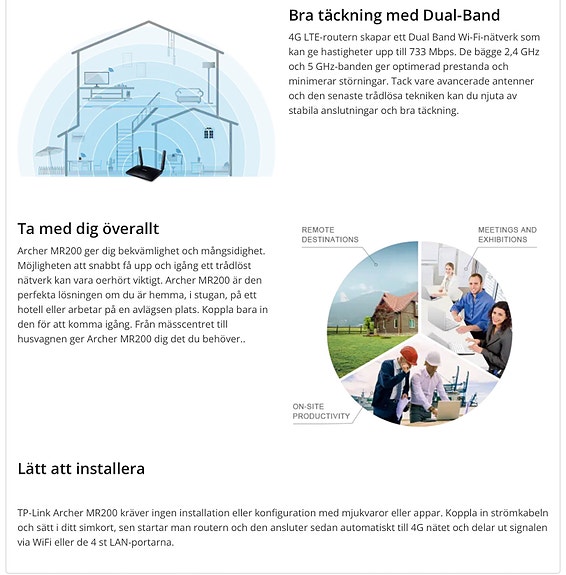 Bra täckning med Dual-Band

4G LTE-routern skapar ett Dual Band Wi-Fi-nätverk som kan ge hastigheter upp till 733 Mbps. De bägge 2,4 GHz och 5 GHz-banden ger optimerad prestanda och minimerar störningar. Tack vare avancerade antenner och den senaste trådlösa tekniken kan du njuta av stabila anslutningar och bra täckning.

Ta med dig överallt

Archer MR200 ger dig bekvämlighet och mångsidighet. Möjligheten att snabbt få upp och igång ett trådlöst nätverk kan vara oerhört viktigt. Archer MR200 är den perfekta lösningen om du är hemma, i stugan, på ett hotell eller arbetar på en avlägsen plats. Koppla bara in den för att komma igång. Från mässcentret till husvagnen ger Archer MR200 dig det du behöver..

REMOTE DESTINATIONS

MEETINGS AND EXHIBITIONS

ON-SITE PRODUCTIVITY

Lätt att installera

TP-Link Archer MR200 kräver ingen installation eller konfiguration med mjukvaror eller appar. Koppla in strömkabeln och sätt i ditt simkort, sen startar man routern och den ansluter sedan automatiskt till 4G nätet och delar ut signalen via WiFi eller de 4 st LAN-portarna.